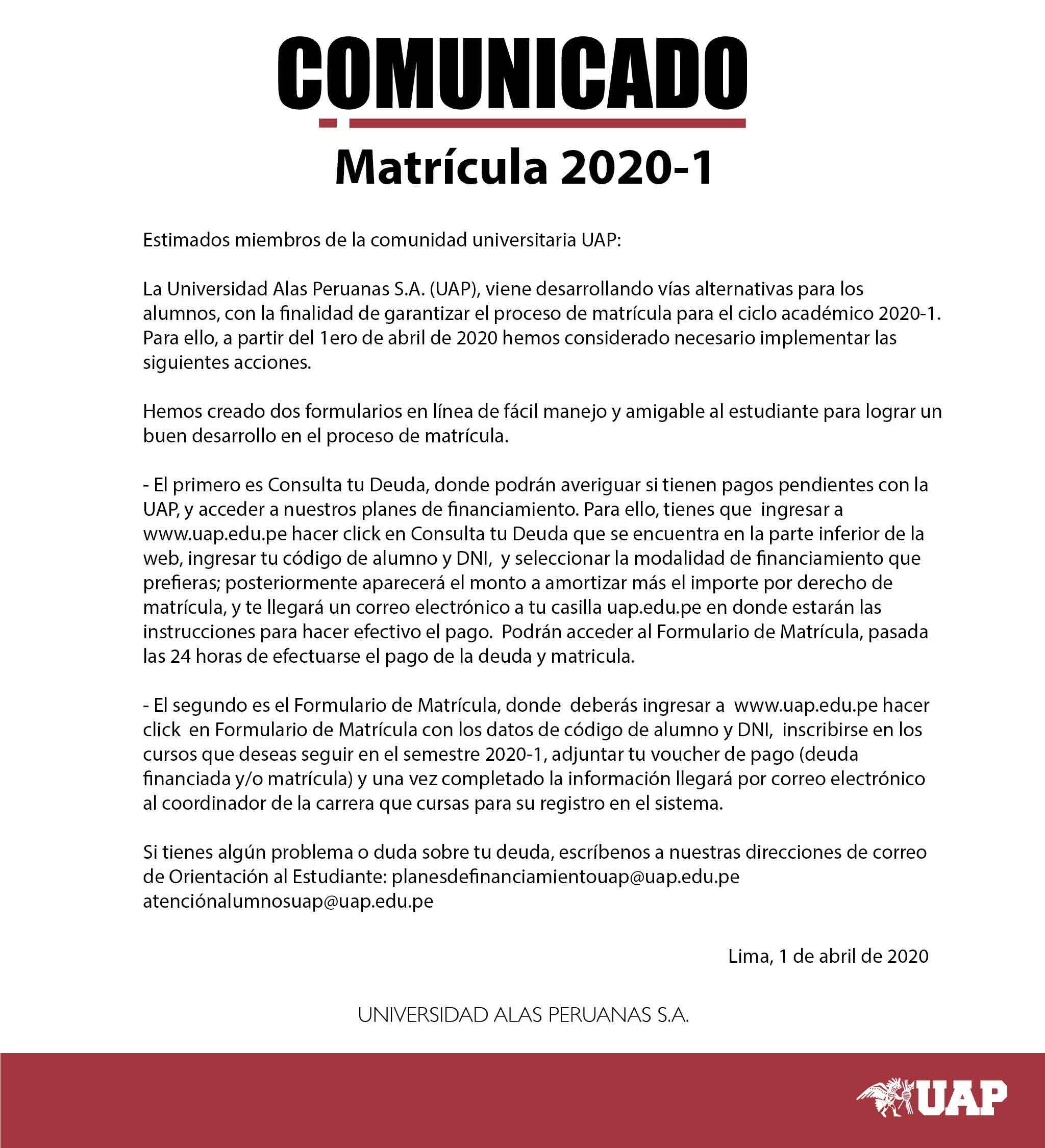 COMUNICADO

Matrícula 2020-1

Estimados miembros de la comunidad universitaria UAP:

La Universidad Alas Peruanas S.A. (UAP), viene desarrollando vías alternativas para los alumnos, con la finalidad de garantizar el proceso de matrícula para el ciclo académico 2020-1. Para ello, a partir del 1ero de abril de 2020 hemos considerado necesario implementar las siguientes acciones.

Hemos creado dos formularios en línea de fácil manejo y amigable al estudiante para lograr un buen desarrollo en el proceso de matrícula.

- El primero es Consulta tu Deuda, donde podrán averiguar si tienen pagos pendientes con la UAP, y acceder a nuestros planes de financiamiento. Para ello, tienes que ingresar a www.uap.edu.pe hacer click en Consulta tu Deuda que se encuentra en la parte inferior de la web, ingresar tu código de alumno y DNI, y seleccionar la modalidad de financiamiento que prefieras; posteriormente aparecerá el monto a amortizar más el importe por derecho de matrícula, y te llegará un correo electrónico a tu casilla uap.edu.pe en donde estarán las instrucciones para hacer efectivo el pago. Podrán acceder al Formulario de Matrícula, pasada las 24 horas de efectuarse el pago de la deuda y matricula.

- El segundo es el Formulario de Matrícula, donde deberás ingresar a www.uap.edu.pe hacer click en Formulario de Matrícula con los datos de código de alumno y DNI, inscribirse en los cursos que deseas seguir en el semestre 2020-1, adjuntar tu voucher de pago (deuda financiada y/o matrícula) y una vez completado la información llegará por correo electrónico al coordinador de la carrera que cursas para su registro en el sistema.

Si tienes algún problema o duda sobre tu deuda, escríbenos a nuestras direcciones de correo de Orientación al Estudiante: planesdefinanciamientouap@uap.edu.pe atenciónalumnosuap@uap.edu.pe

Lima, 1 de abril de 2020

UNIVERSIDAD ALAS PERUANAS S.A.

UAP